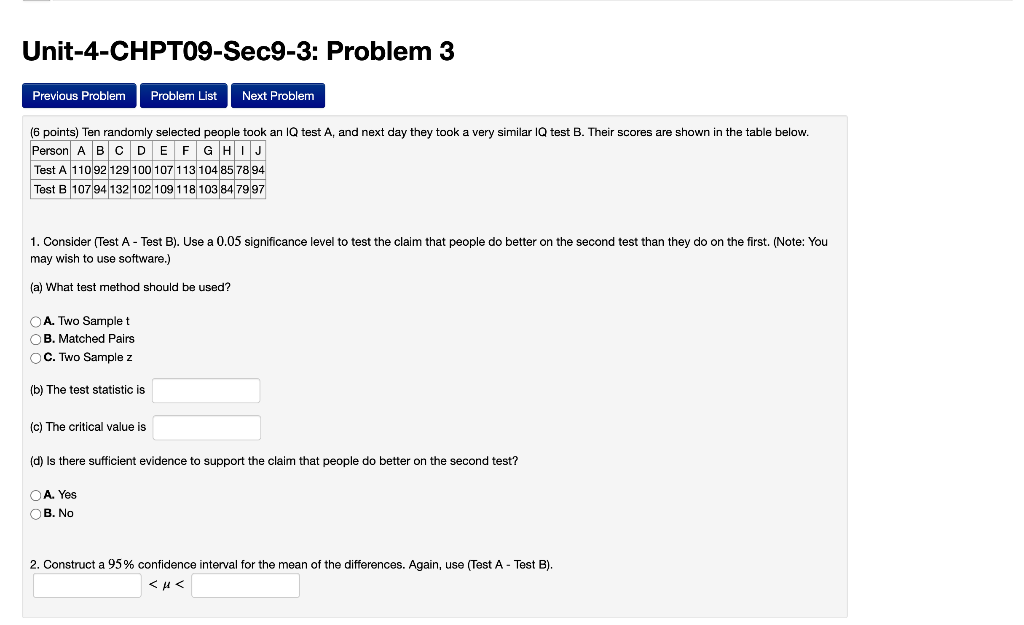 Unit-4-CHPT09-Sec9-3: Problem 3

Previous Problem Problem List Next Problem

(6 points) Ten randomly selected people took an IQ test A, and next day they took a very similar IQ test B. Their scores are shown in the table below.

| Person | A | B | C | D | E | F | G | H | I | J |
|---|---|---|---|---|---|---|---|---|---|---|
| Test A | 110 | 92 | 129 | 100 | 107 | 113 | 104 | 85 | 78 | 94 |
| Test B | 107 | 94 | 132 | 102 | 109 | 118 | 103 | 84 | 79 | 97 |

1. Consider (Test A - Test B). Use a $0.05$ significance level to test the claim that people do better on the second test than they do on the first. (Note: You may wish to use software.)

(a) What test method should be used?

A. Two Sample t
B. Matched Pairs
C. Two Sample z

(b) The test statistic is

(c) The critical value is

(d) Is there sufficient evidence to support the claim that people do better on the second test?

A. Yes
B. No

2. Construct a $95\%$ confidence interval for the mean of the differences. Again, use (Test A - Test B).

$< \mu <$